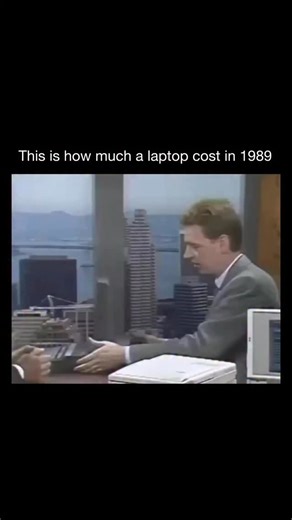 This is how much a laptop cost in 1989